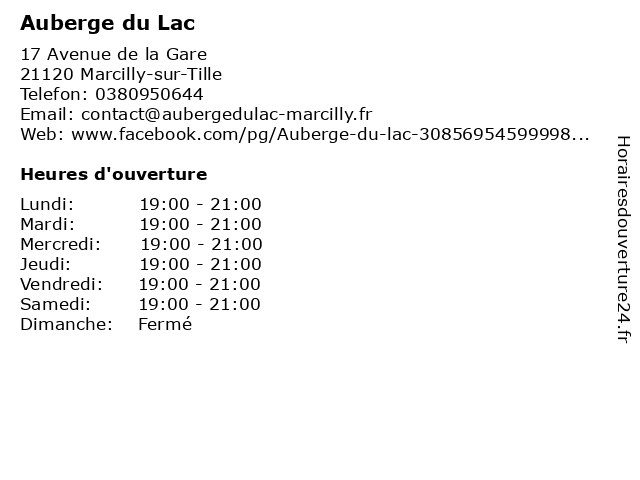 Auberge du Lac

17 Avenue de la Gare
21120 Marcilly-sur-Tille
Telefon: 0380950644
Email: contact@aubergedulac-marcilly.fr
Web: www.facebook.com/pg/Auberge-du-lac-30856954599998...

Heures d'ouverture

| | |
|---|---|
| Lundi: | 19:00 - 21:00 |
| Mardi: | 19:00 - 21:00 |
| Mercredi: | 19:00 - 21:00 |
| Jeudi: | 19:00 - 21:00 |
| Vendredi: | 19:00 - 21:00 |
| Samedi: | 19:00 - 21:00 |
| Dimanche: | Fermé |

Horairesdouverture24.fr